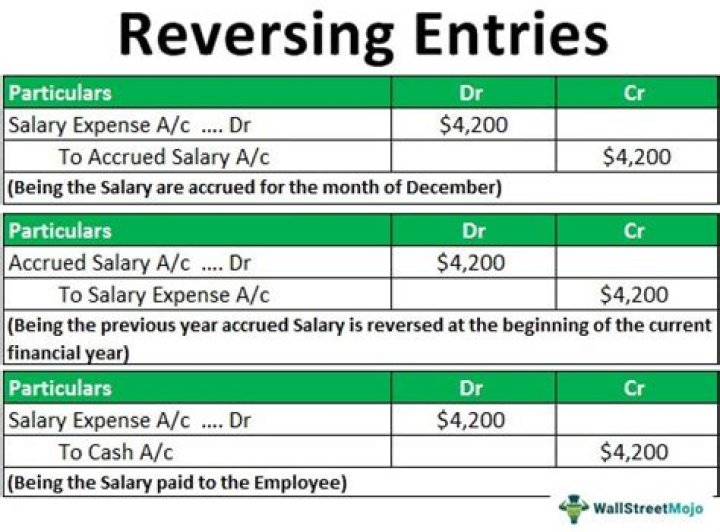 Reversing Entries

| Particulars | Dr | Cr |
|---|---|---|
| Salary Expense A/c .... Dr | \$4,200 | |
| To Accrued Salary A/c | | \$4,200 |
| (Being the Salary are accrued for the month of December) | | |

| Particulars | Dr | Cr |
|---|---|---|
| Accrued Salary A/c .... Dr | \$4,200 | |
| To Salary Expense A/c | | \$4,200 |
| (Being the previous year accrued Salary is reversed at the beginning of the current financial year) | | |

| Particulars | Dr | Cr |
|---|---|---|
| Salary Expense A/c .... Dr | \$4,200 | |
| To Cash A/c | | \$4,200 |
| (Being the Salary paid to the Employee) | | |

WallStreetMojo